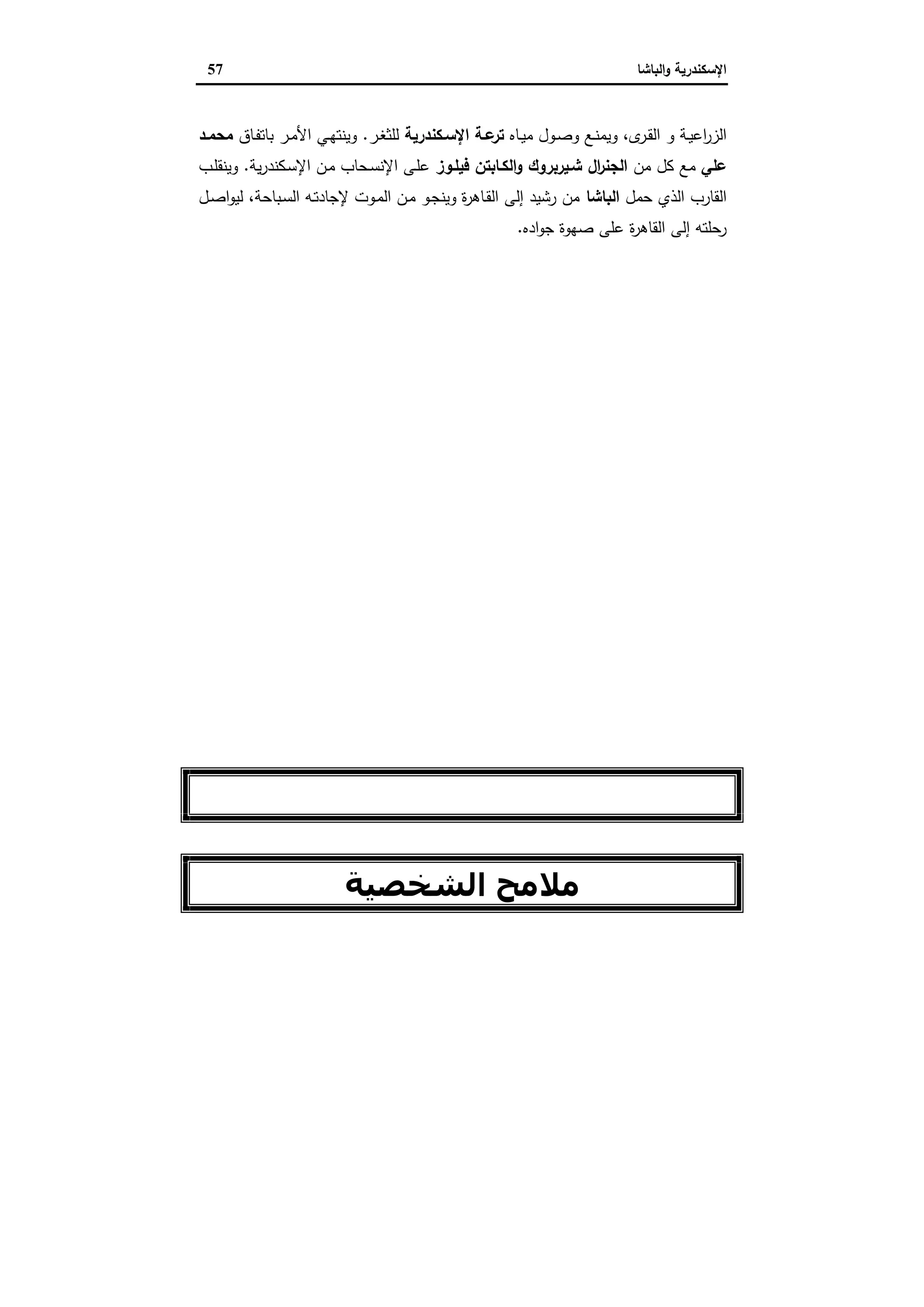 الإسكندرية والباشا

57

الزراعية و القرى، ويمنع وصول مياه ترعة الإسكندرية للثغر. وينتهي الأمر باتفاق محمد علي مع كل من الجنرال شيربروك والكابتن فيلوز على الإنسحاب من الإسكندرية. وينقلب القارب الذي حمل الباشا من رشيد إلى القاهرة وينجو من الموت لإجادته السباحة، ليواصل رحلته إلى القاهرة على صهوة جواده.

ملامح الشخصية